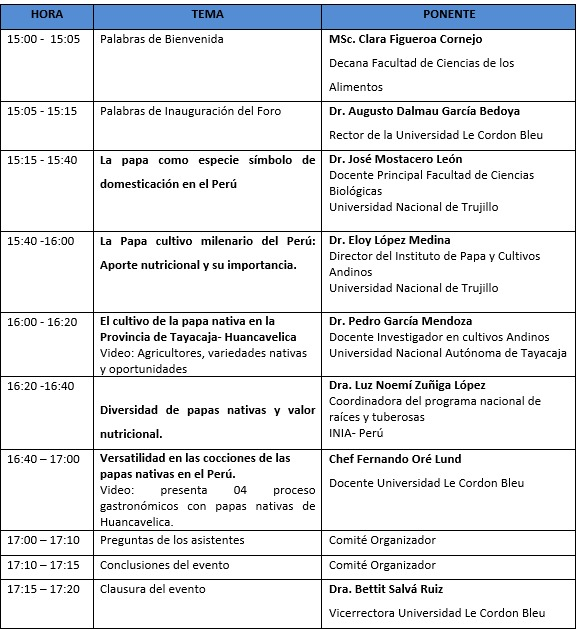 | HORA | TEMA | PONENTE |
|---|---|---|
| 15:00 - 15:05 | Palabras de Bienvenida | MSc. Clara Figueroa Cornejo Decana Facultad de Ciencias de los Alimentos |
| 15:05 - 15:15 | Palabras de Inauguración del Foro | Dr. Augusto Dalmau García Bedoya Rector de la Universidad Le Cordon Bleu |
| 15:15 - 15:40 | La papa como especie símbolo de domesticación en el Perú | Dr. José Mostacero León Docente Principal Facultad de Ciencias Biológicas Universidad Nacional de Trujillo |
| 15:40 -16:00 | La Papa cultivo milenario del Perú: Aporte nutricional y su importancia. | Dr. Eloy López Medina Director del Instituto de Papa y Cultivos Andinos Universidad Nacional de Trujillo |
| 16:00 - 16:20 | El cultivo de la papa nativa en la Provincia de Tayacaja- Huancavelica Video: Agricultores, variedades nativas y oportunidades | Dr. Pedro García Mendoza Docente Investigador en cultivos Andinos Universidad Nacional Autónoma de Tayacaja |
| 16:20 -16:40 | Diversidad de papas nativas y valor nutricional. | Dra. Luz Noemí Zuñiga López Coordinadora del programa nacional de raíces y tuberosas INIA- Perú |
| 16:40 – 17:00 | Versatilidad en las cocciones de las papas nativas en el Perú. Video: presenta 04 proceso gastronómicos con papas nativas de Huancavelica. | Chef Fernando Oré Lund Docente Universidad Le Cordon Bleu |
| 17:00 – 17:10 | Preguntas de los asistentes | Comité Organizador |
| 17:10 – 17:15 | Conclusiones del evento | Comité Organizador |
| 17:15 – 17:20 | Clausura del evento | Dra. Bettit Salvá Ruiz Vicerrectora Universidad Le Cordon Bleu |